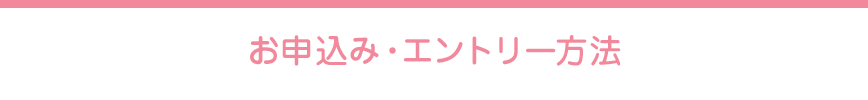 お申込み・エントリー方法